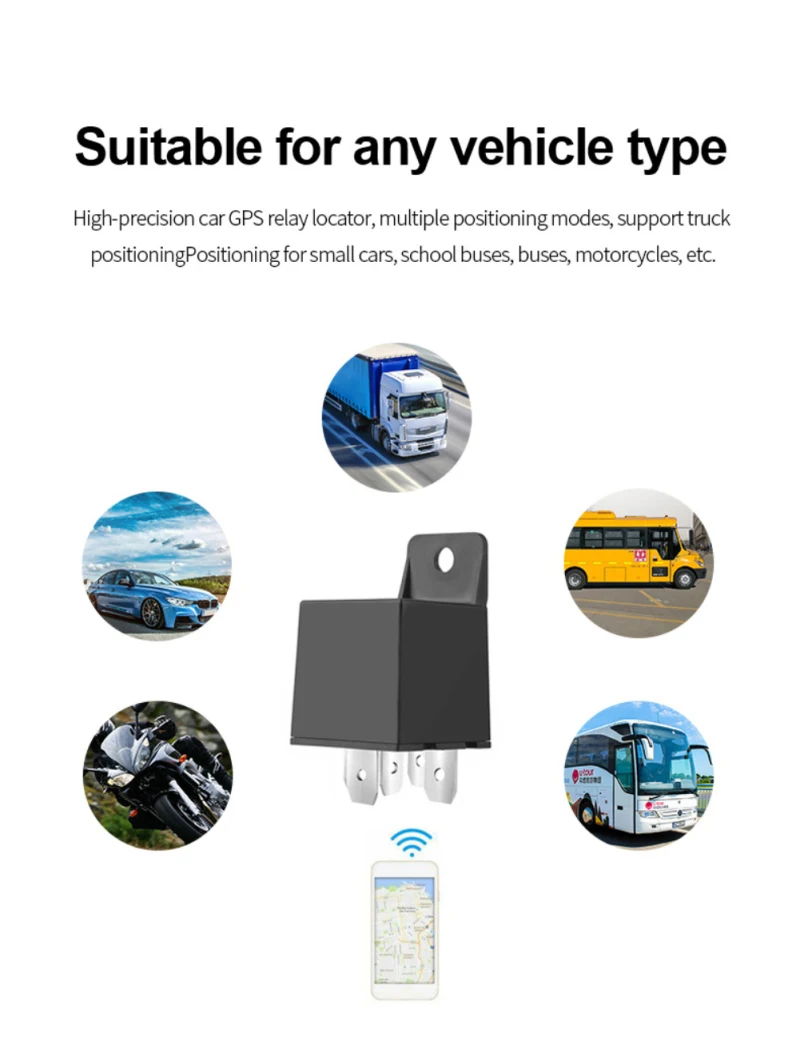 Suitable for any vehicle type

High-precision car GPS relay locator, multiple positioning modes, support truck positioningPositioning for small cars, school buses, buses, motorcycles, etc.